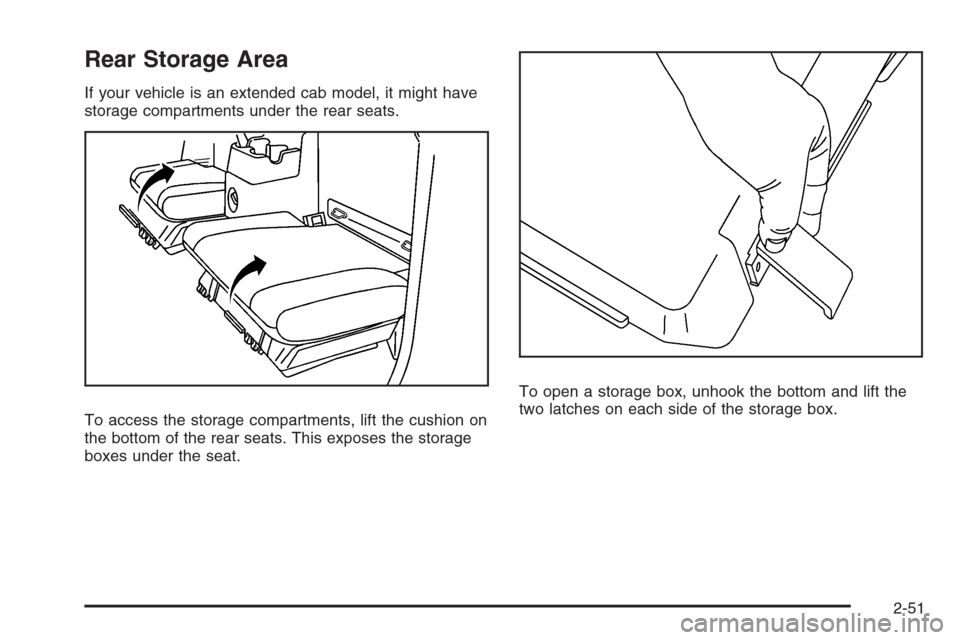 Rear Storage Area

If your vehicle is an extended cab model, it might have storage compartments under the rear seats.

To access the storage compartments, lift the cushion on the bottom of the rear seats. This exposes the storage boxes under the seat.

To open a storage box, unhook the bottom and lift the two latches on each side of the storage box.

2-51

carmanualsonline.info